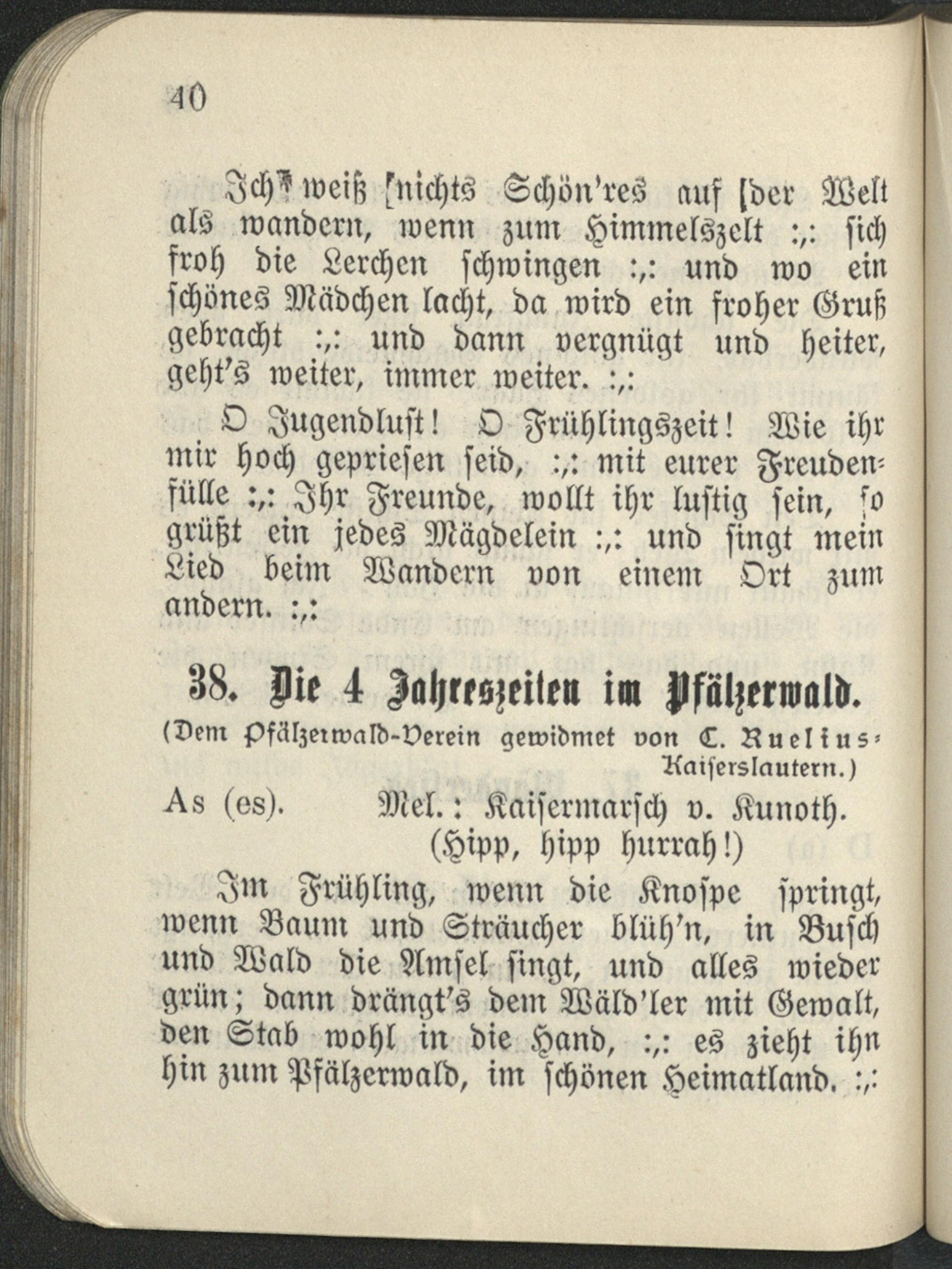 40

Ich weiß nichts Schön'res auf der Welt als wandern, wenn zum Himmelszelt :,: sich froh die Lerchen schwingen :,: und wo ein schönes Mädchen lacht, da wird ein froher Gruß gebracht :,: und dann vergnügt und heiter, geht's weiter, immer weiter. :,:

O Jugendlust! O Frühlingszeit! Wie ihr mir hoch gepriesen seid, :,: mit eurer Freudenfülle :,: Ihr Freunde, wollt ihr lustig sein, so grüßt ein jedes Mägdelein :,: und singt mein Lied beim Wandern von einem Ort zum andern. :,:

38. Die 4 Jahreszeiten im Pfälzerwald.

(Dem Pfälzerwald-Verein gewidmet von C. Ruelius-Kaiserslautern.)

As (es). Mel.: Kaisermarsch v. Kunoth. (Hipp, hipp hurrah!)

Im Frühling, wenn die Knospe springt, wenn Baum und Sträucher blüh'n, in Busch und Wald die Amsel singt, und alles wieder grün; dann drängt's dem Wäld'ler mit Gewalt, den Stab wohl in die Hand, :,: es zieht ihn hin zum Pfälzerwald, im schönen Heimatland. :,: